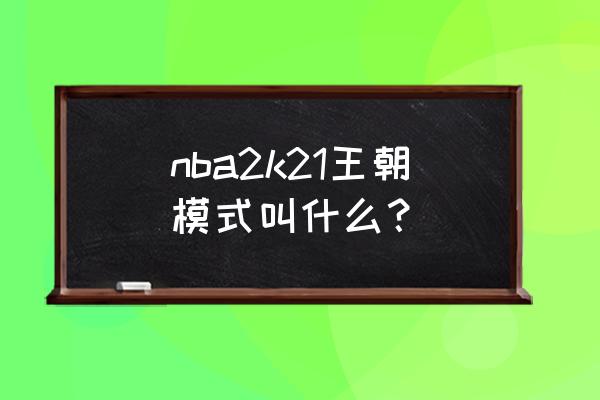 nba2k21王朝模式叫什么？